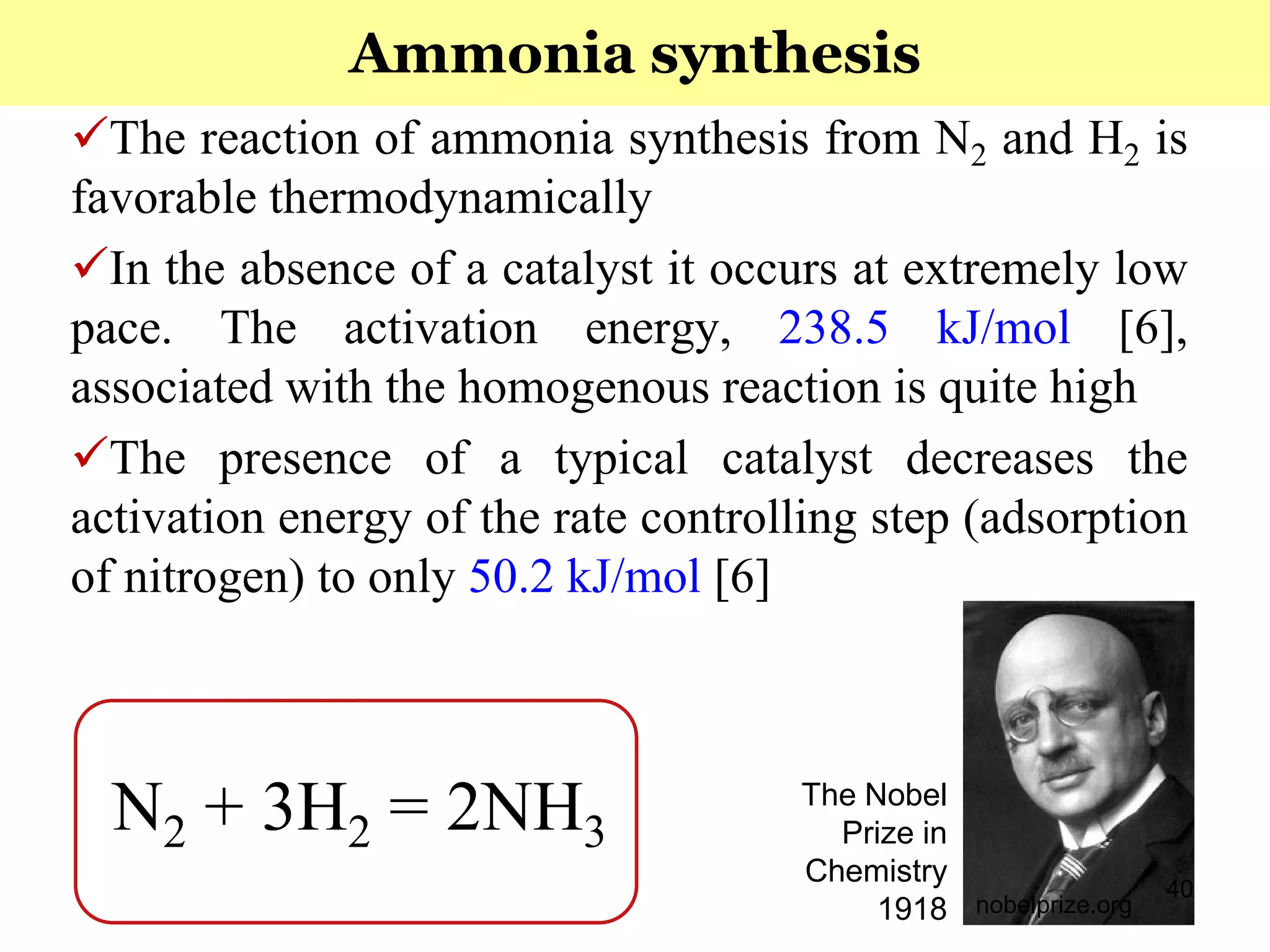 Ammonia synthesis

✓The reaction of ammonia synthesis from $N_2$ and $H_2$ is favorable thermodynamically

✓In the absence of a catalyst it occurs at extremely low pace. The activation energy, 238.5 kJ/mol [6], associated with the homogenous reaction is quite high

✓The presence of a typical catalyst decreases the activation energy of the rate controlling step (adsorption of nitrogen) to only 50.2 kJ/mol [6]

$N_2 + 3H_2 = 2NH_3$

The Nobel Prize in Chemistry 1918

nobelprize.org

40